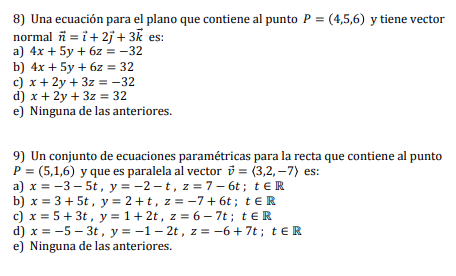 8) Una ecuación para el plano que contiene al punto $P = (4,5,6)$ y tiene vector normal $\vec{n} = \vec{\imath} + 2\vec{\jmath} + 3\vec{k}$ es:
a) $4x + 5y + 6z = -32$
b) $4x + 5y + 6z = 32$
c) $x + 2y + 3z = -32$
d) $x + 2y + 3z = 32$
e) Ninguna de las anteriores.

9) Un conjunto de ecuaciones paramétricas para la recta que contiene al punto $P = (5,1,6)$ y que es paralela al vector $\vec{v} = \langle 3,2,-7 \rangle$ es:
a) $x = -3 - 5t$ , $y = -2 - t$ , $z = 7 - 6t$ ; $t \in \mathbb{R}$
b) $x = 3 + 5t$ , $y = 2 + t$ , $z = -7 + 6t$ ; $t \in \mathbb{R}$
c) $x = 5 + 3t$ , $y = 1 + 2t$ , $z = 6 - 7t$ ; $t \in \mathbb{R}$
d) $x = -5 - 3t$ , $y = -1 - 2t$ , $z = -6 + 7t$ ; $t \in \mathbb{R}$
e) Ninguna de las anteriores.